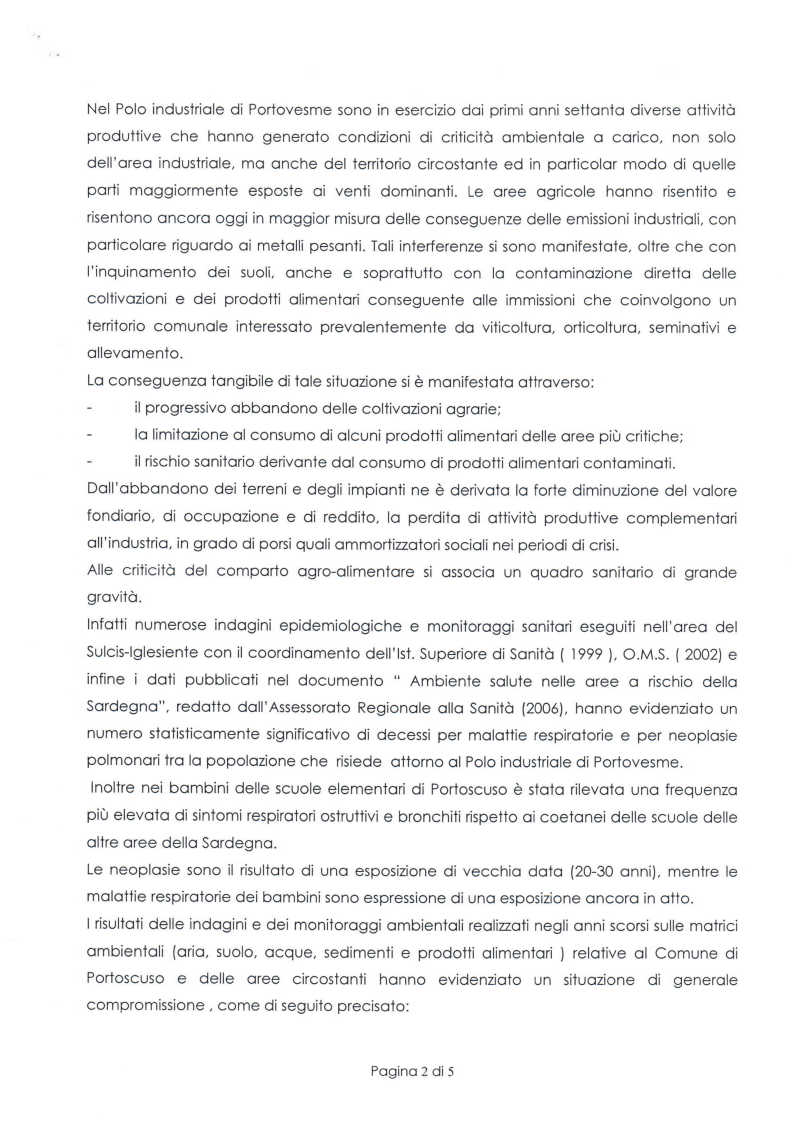 Nel Polo industriale di Portovesme sono in esercizio dai primi anni settanta diverse attività produttive che hanno generato condizioni di criticità ambientale a carico, non solo dell'area industriale, ma anche del territorio circostante ed in particolar modo di quelle parti maggiormente esposte ai venti dominanti. Le aree agricole hanno risentito e risentono ancora oggi in maggior misura delle conseguenze delle emissioni industriali, con particolare riguardo ai metalli pesanti. Tali interferenze si sono manifestate, oltre che con l'inquinamento dei suoli, anche e soprattutto con la contaminazione diretta delle coltivazioni e dei prodotti alimentari conseguente alle immissioni che coinvolgono un territorio comunale interessato prevalentemente da viticoltura, orticoltura, seminativi e allevamento.
La conseguenza tangibile di tale situazione si è manifestata attraverso:
- il progressivo abbandono delle coltivazioni agrarie;
- la limitazione al consumo di alcuni prodotti alimentari delle aree più critiche;
- il rischio sanitario derivante dal consumo di prodotti alimentari contaminati.
Dall'abbandono dei terreni e degli impianti ne è derivata la forte diminuzione del valore fondiario, di occupazione e di reddito, la perdita di attività produttive complementari all'industria, in grado di porsi quali ammortizzatori sociali nei periodi di crisi.
Alle criticità del comparto agro-alimentare si associa un quadro sanitario di grande gravità.
Infatti numerose indagini epidemiologiche e monitoraggi sanitari eseguiti nell'area del Sulcis-Iglesiente con il coordinamento dell'Ist. Superiore di Sanità ( 1999 ), O.M.S. ( 2002) e infine i dati pubblicati nel documento " Ambiente salute nelle aree a rischio della Sardegna", redatto dall'Assessorato Regionale alla Sanità (2006), hanno evidenziato un numero statisticamente significativo di decessi per malattie respiratorie e per neoplasie polmonari tra la popolazione che risiede attorno al Polo industriale di Portovesme.
Inoltre nei bambini delle scuole elementari di Portoscuso è stata rilevata una frequenza più elevata di sintomi respiratori ostruttivi e bronchiti rispetto ai coetanei delle scuole delle altre aree della Sardegna.
Le neoplasie sono il risultato di una esposizione di vecchia data (20-30 anni), mentre le malattie respiratorie dei bambini sono espressione di una esposizione ancora in atto.
I risultati delle indagini e dei monitoraggi ambientali realizzati negli anni scorsi sulle matrici ambientali (aria, suolo, acque, sedimenti e prodotti alimentari ) relative al Comune di Portoscuso e delle aree circostanti hanno evidenziato un situazione di generale compromissione , come di seguito precisato:

Pagina 2 di 5